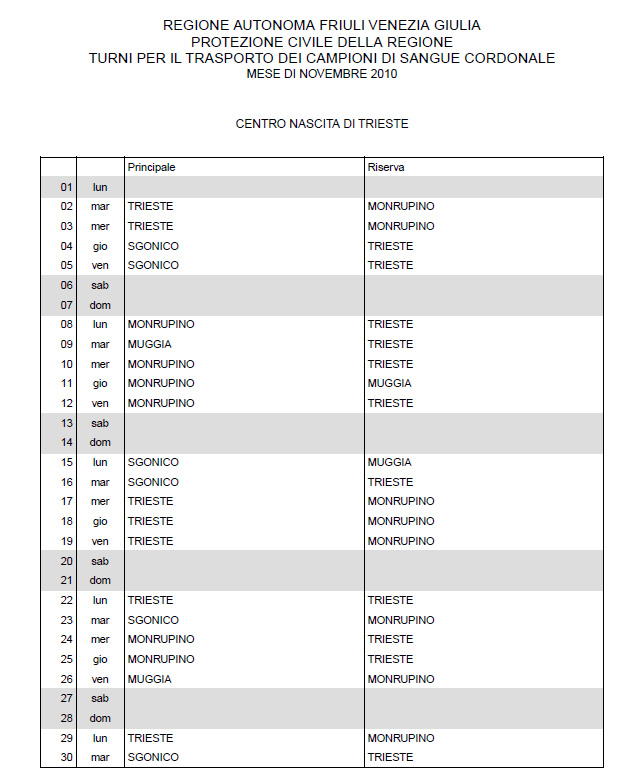 REGIONE AUTONOMA FRIULI VENEZIA GIULIA
PROTEZIONE CIVILE DELLA REGIONE
TURNI PER IL TRASPORTO DEI CAMPIONI DI SANGUE CORDONALE
MESE DI NOVEMBRE 2010

CENTRO NASCITA DI TRIESTE

| | | Principale | Riserva |
|---|---|---|---|
| 01 | lun | | |
| 02 | mar | TRIESTE | MONRUPINO |
| 03 | mer | TRIESTE | MONRUPINO |
| 04 | gio | SGONICO | TRIESTE |
| 05 | ven | SGONICO | TRIESTE |
| 06 | sab | | |
| 07 | dom | | |
| 08 | lun | MONRUPINO | TRIESTE |
| 09 | mar | MUGGIA | TRIESTE |
| 10 | mer | MONRUPINO | TRIESTE |
| 11 | gio | MONRUPINO | MUGGIA |
| 12 | ven | MONRUPINO | TRIESTE |
| 13 | sab | | |
| 14 | dom | | |
| 15 | lun | SGONICO | MUGGIA |
| 16 | mar | SGONICO | TRIESTE |
| 17 | mer | TRIESTE | MONRUPINO |
| 18 | gio | TRIESTE | MONRUPINO |
| 19 | ven | TRIESTE | MONRUPINO |
| 20 | sab | | |
| 21 | dom | | |
| 22 | lun | TRIESTE | TRIESTE |
| 23 | mar | SGONICO | MONRUPINO |
| 24 | mer | MONRUPINO | TRIESTE |
| 25 | gio | MONRUPINO | TRIESTE |
| 26 | ven | MUGGIA | MONRUPINO |
| 27 | sab | | |
| 28 | dom | | |
| 29 | lun | TRIESTE | MONRUPINO |
| 30 | mar | SGONICO | TRIESTE |